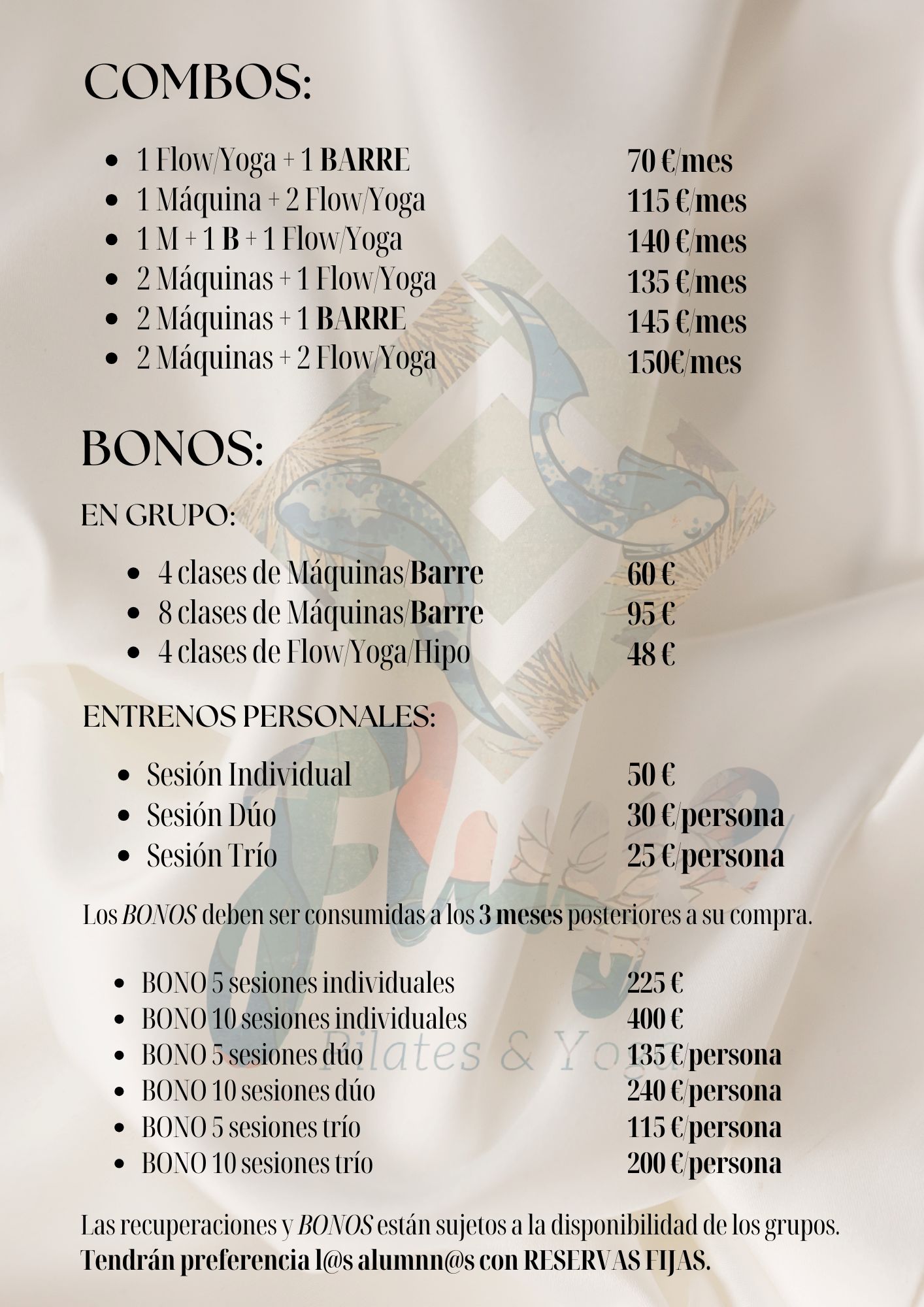 COMBOS:

- 1 Flow/Yoga + 1 BARRE 70 €/mes
- 1 Máquina + 2 Flow/Yoga 115 €/mes
- 1 M + 1 B + 1 Flow/Yoga 140 €/mes
- 2 Máquinas + 1 Flow/Yoga 135 €/mes
- 2 Máquinas + 1 BARRE 145 €/mes
- 2 Máquinas + 2 Flow/Yoga 150€/mes

BONOS:

EN GRUPO:

- 4 clases de Máquinas/Barre 60 €
- 8 clases de Máquinas/Barre 95 €
- 4 clases de Flow/Yoga/Hipo 48 €

ENTRENOS PERSONALES:

- Sesión Individual 50 €
- Sesión Dúo 30 €/persona
- Sesión Trío 25 €/persona

Los BONOS deben ser consumidas a los 3 meses posteriores a su compra.

- BONO 5 sesiones individuales 225 €
- BONO 10 sesiones individuales 400 €
- BONO 5 sesiones dúo 135 €/persona
- BONO 10 sesiones dúo 240 €/persona
- BONO 5 sesiones trío 115 €/persona
- BONO 10 sesiones trío 200 €/persona

Pilates & Yoga

Las recuperaciones y BONOS están sujetos a la disponibilidad de los grupos.
Tendrán preferencia l@s alumnn@s con RESERVAS FIJAS.